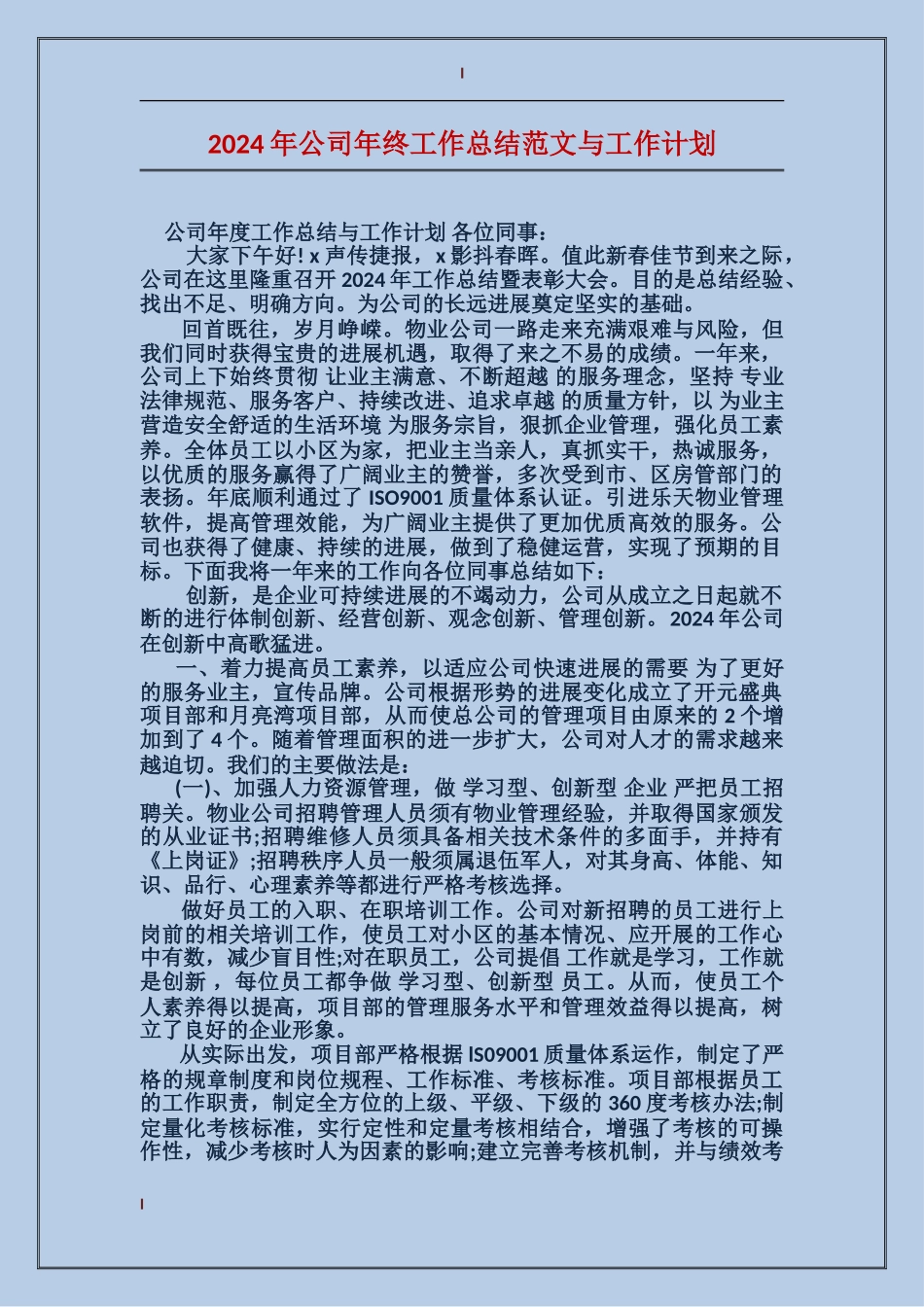 2024年公司年终工作总结范文与工作计划

公司年度工作总结与工作计划 各位同事：

大家下午好! x声传捷报，x影抖春晖。值此新春佳节到来之际，公司在这里隆重召开2024年工作总结暨表彰大会。目的是总结经验、找出不足、明确方向。为公司的长远进展奠定坚实的基础。

回首既往，岁月峥嵘。物业公司一路走来充满艰难与风险，但我们同时获得宝贵的进展机遇，取得了来之不易的成绩。一年来，公司上下始终贯彻 让业主满意、不断超越 的服务理念，坚持 专业法律规范、服务客户、持续改进、追求卓越 的质量方针，以 为业主营造安全舒适的生活环境 为服务宗旨，狠抓企业管理，强化员工素养。全体员工以小区为家，把业主当亲人，真抓实干，热诚服务，以优质的服务赢得了广阔业主的赞誉，多次受到市、区房管部门的表扬。年底顺利通过了ISO9001质量体系认证。引进乐天物业管理软件，提高管理效能，为广阔业主提供了更加优质高效的服务。公司也获得了健康、持续的进展，做到了稳健运营，实现了预期的目标。下面我将一年来的工作向各位同事总结如下：

创新，是企业可持续进展的不竭动力，公司从成立之日起就不断的进行体制创新、经营创新、观念创新、管理创新。2024年公司在创新中高歌猛进。

一、着力提高员工素养，以适应公司快速进展的需要 为了更好的服务业主，宣传品牌。公司根据形势的进展变化成立了开元盛典项目部和月亮湾项目部，从而使总公司的管理项目由原来的2个增加到了4个。随着管理面积的进一步扩大，公司对人才的需求越来越迫切。我们的主要做法是：

(一)、加强人力资源管理，做 学习型、创新型 企业 严把员工招聘关。物业公司招聘管理人员须有物业管理经验，并取得国家颁发的从业证书;招聘维修人员须具备相关技术条件的多面手，并持有《上岗证》;招聘秩序人员一般须属退伍军人，对其身高、体能、知识、品行、心理素养等都进行严格考核选择。

做好员工的入职、在职培训工作。公司对新招聘的员工进行上岗前的相关培训工作，使员工对小区的基本情况、应开展的工作心中有数，减少盲目性;对在职员工，公司提倡 工作就是学习，工作就是创新，每位员工都争做 学习型、创新型 员工。从而，使员工个人素养得以提高，项目部的管理服务水平和管理效益得以提高，树立了良好的企业形象。

从实际出发，项目部严格根据ISO9001质量体系运作，制定了严格的规章制度和岗位规程、工作标准、考核标准。项目部根据员工的工作职责，制定全方位的上级、平级、下级的360度考核办法;制定量化考核标准，实行定性和定量考核相结合，增强了考核的可操作性，减少考核时人为因素的影响;建立完善考核机制，并与绩效考